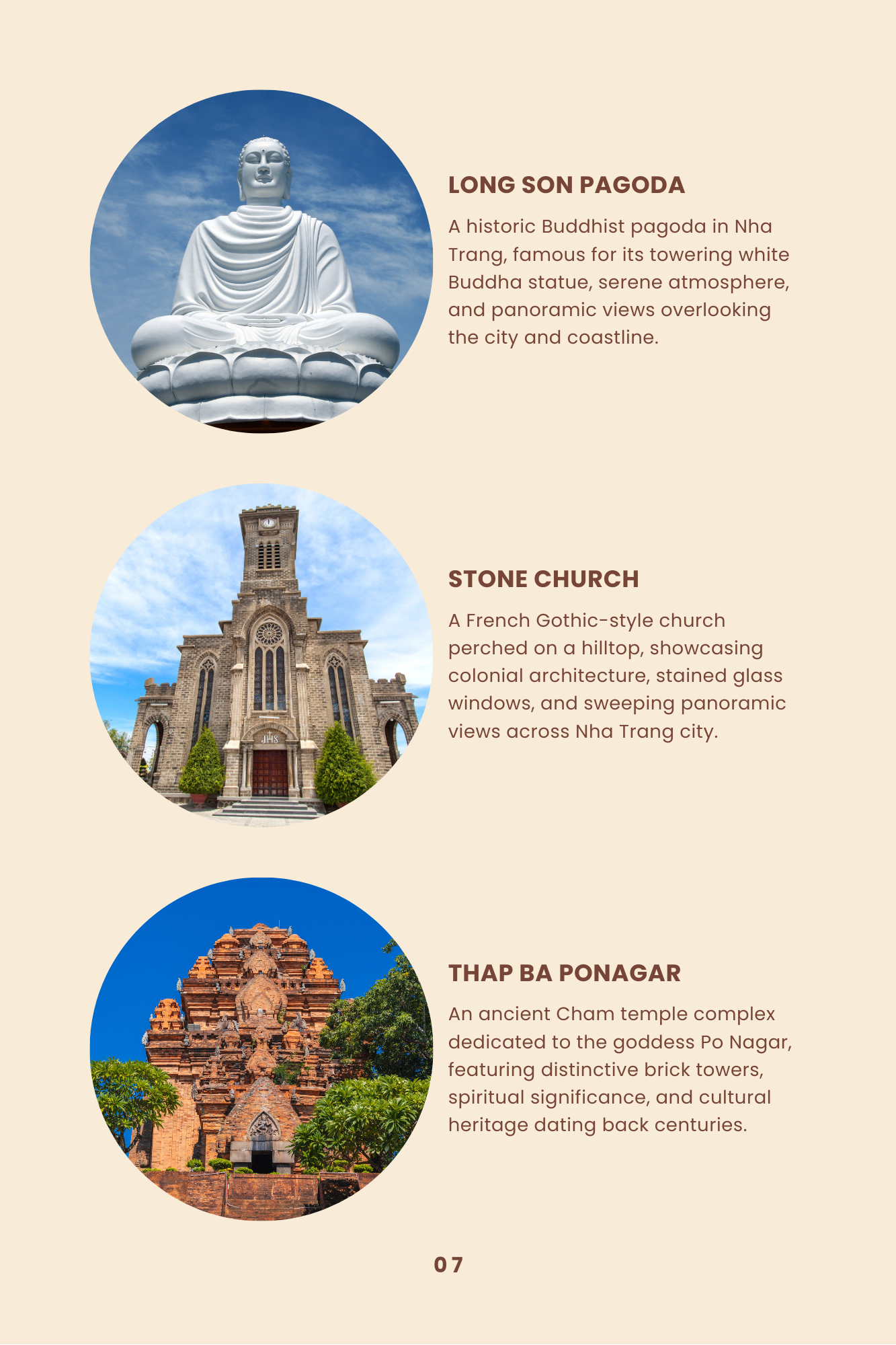 LONG SON PAGODA

A historic Buddhist pagoda in Nha Trang, famous for its towering white Buddha statue, serene atmosphere, and panoramic views overlooking the city and coastline.

STONE CHURCH

A French Gothic-style church perched on a hilltop, showcasing colonial architecture, stained glass windows, and sweeping panoramic views across Nha Trang city.

THAP BA PONAGAR

An ancient Cham temple complex dedicated to the goddess Po Nagar, featuring distinctive brick towers, spiritual significance, and cultural heritage dating back centuries.

07